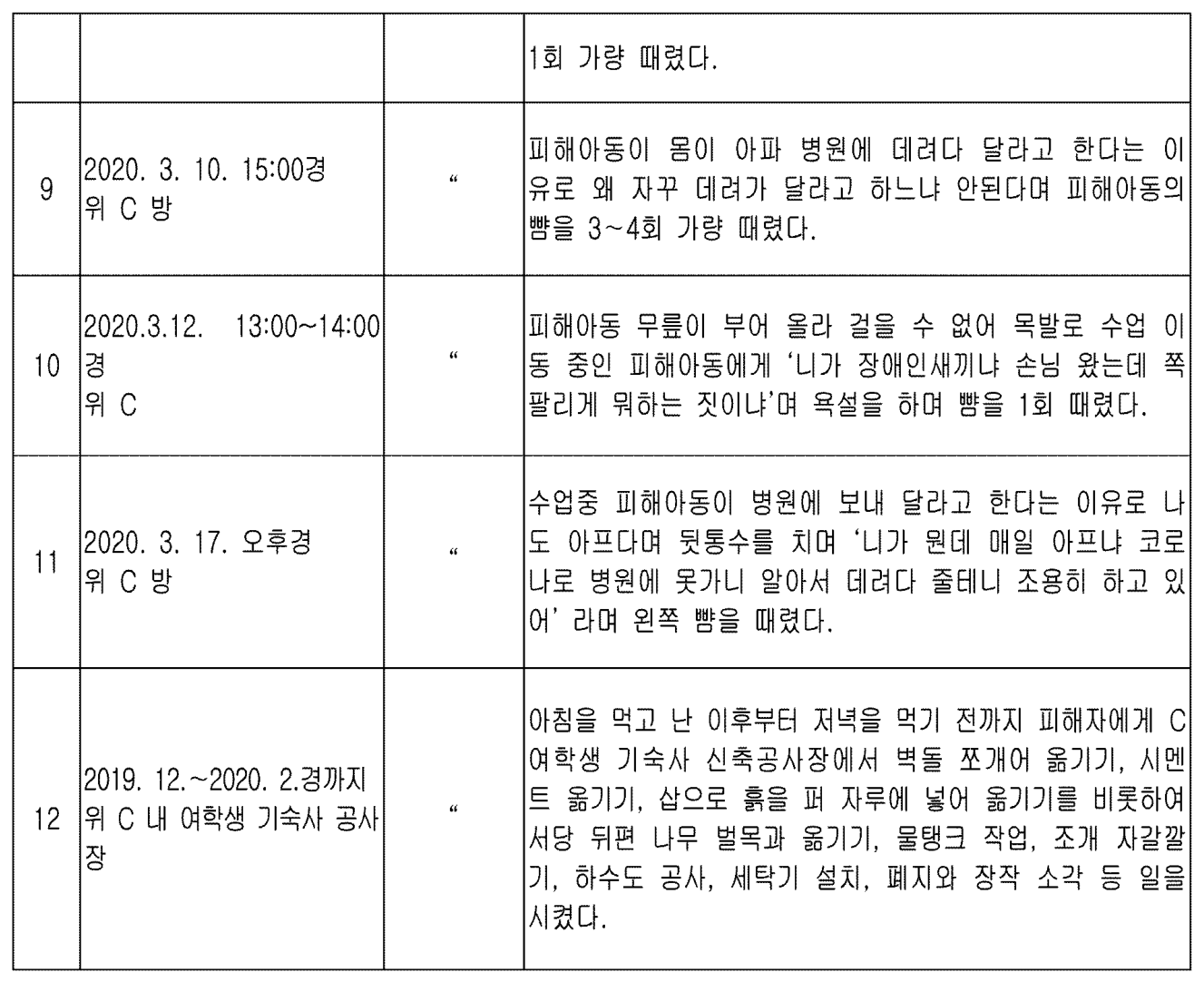 |  |  |  | 1회 가량 때렸다. |
|---|---|---|---|
| 9 | 2020. 3. 10. 15:00경 위 C 방 | " | 피해아동이 몸이 아파 병원에 데려다 달라고 한다는 이유로 왜 자꾸 데려가 달라고 하느냐 안된다며 피해아동의 뺨을 3~4회 가량 때렸다. |
| 10 | 2020.3.12. 13:00~14:00경 위 C | " | 피해아동 무릎이 부어 올라 걸을 수 없어 목발로 수업 이동 중인 피해아동에게 '니가 장애인새끼냐 손님 왔는데 쪽팔리게 뭐하는 짓이냐'며 욕설을 하며 뺨을 1회 때렸다. |
| 11 | 2020. 3. 17. 오후경 위 C 방 | " | 수업중 피해아동이 병원에 보내 달라고 한다는 이유로 나도 아프다며 뒷통수를 치며 '니가 뭔데 매일 아프냐 코로나로 병원에 못가니 알아서 데려다 줄테니 조용히 하고 있어' 라며 왼쪽 뺨을 때렸다. |
| 12 | 2019. 12.~2020. 2.경까지 위 C 내 여학생 기숙사 공사장 | " | 아침을 먹고 난 이후부터 저녁을 먹기 전까지 피해자에게 C 여학생 기숙사 신축공사장에서 벽돌 쪼개어 옮기기, 시멘트 옮기기, 삽으로 흙을 퍼 자루에 넣어 옮기기를 비롯하여 서당 뒤편 나무 벌목과 옮기기, 물탱크 작업, 조개 자갈깔기, 하수도 공사, 세탁기 설치, 폐지와 장작 소각 등 일을 시켰다. |